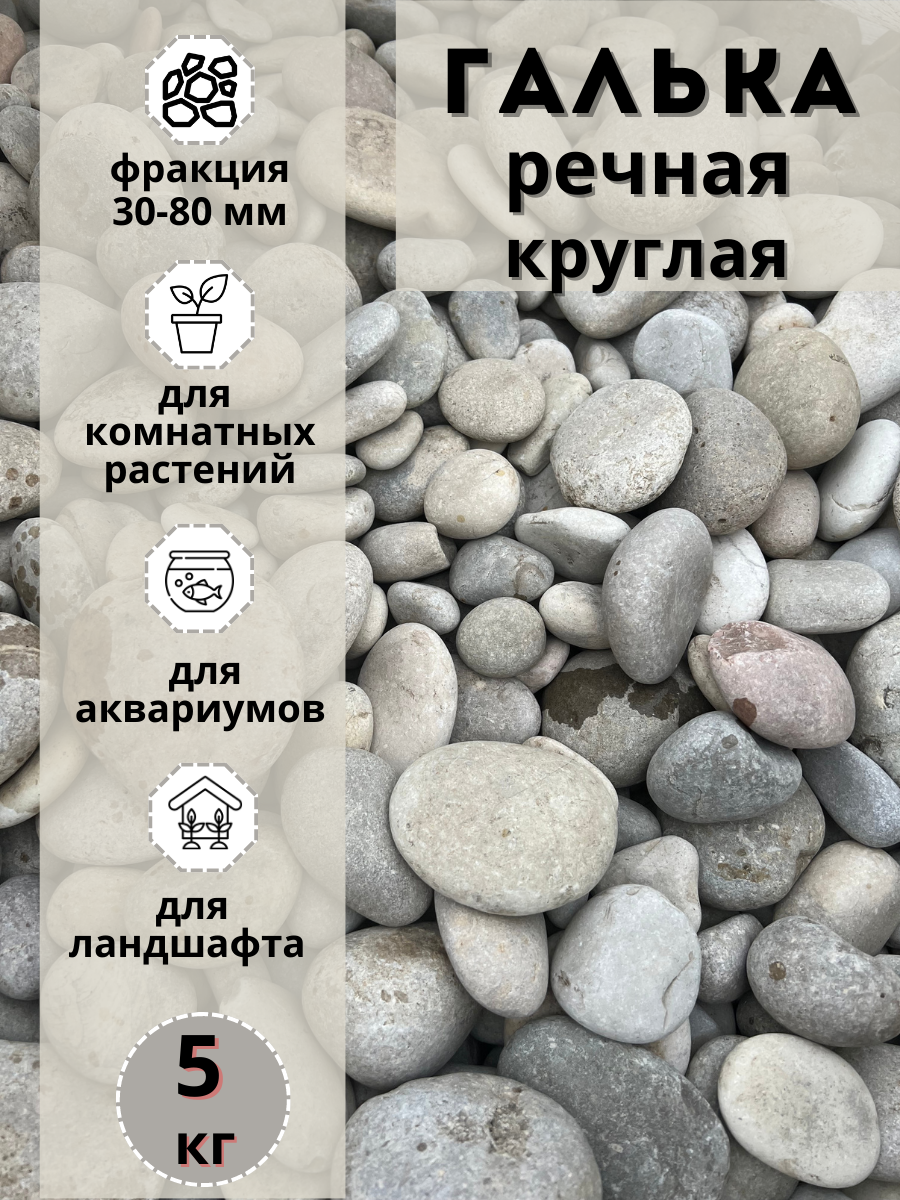 ГАЛЬКА
речная
круглая

фракция 30-80 мм

для комнатных растений

для аквариумов

для ландшафта

5
кг